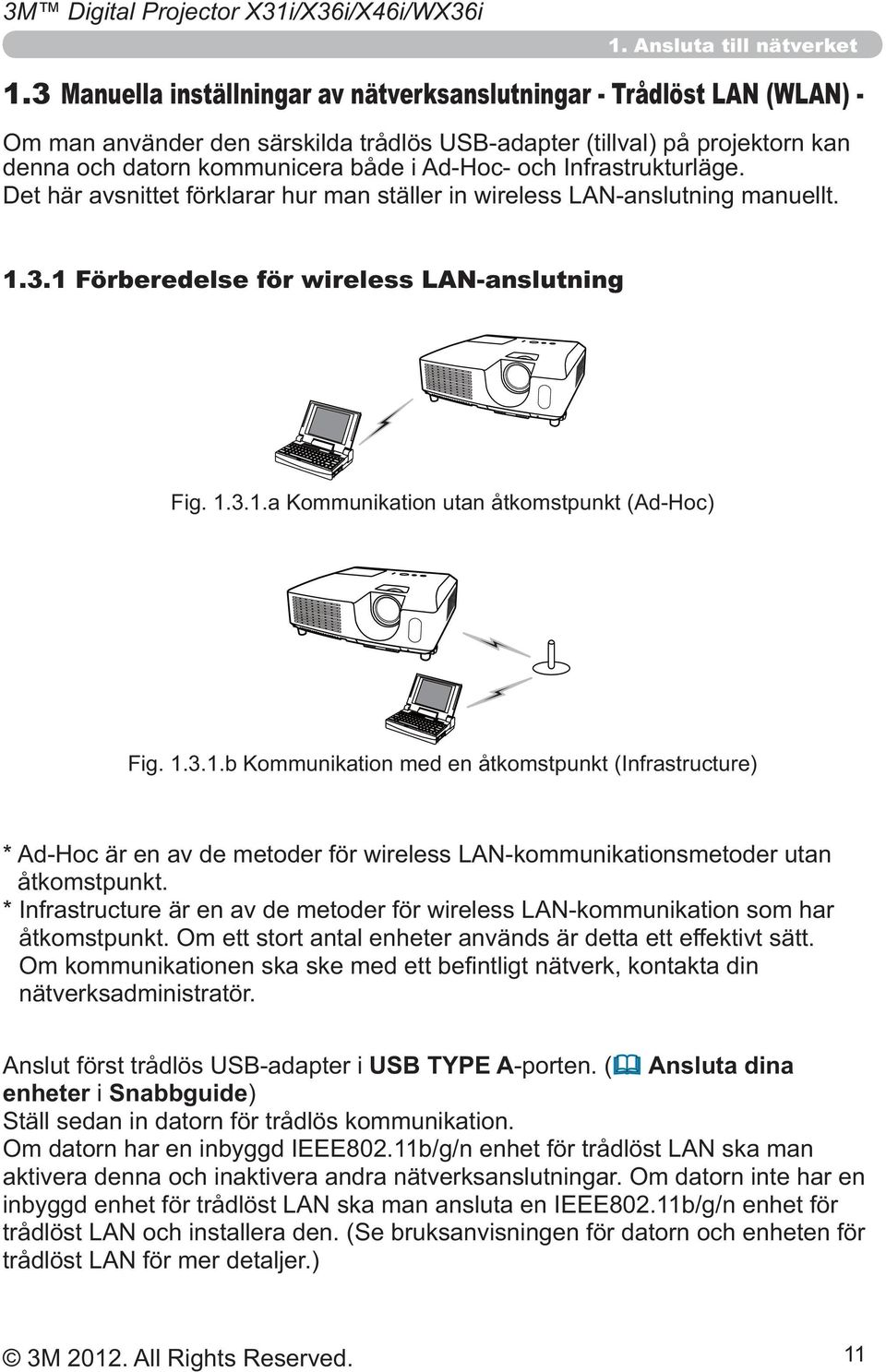 3M™ Digital Projector X31i/X36i/X46i/WX36i

1. Ansluta till nätverket

1.3 Manuella inställningar av nätverksanslutningar - Trådlöst LAN (WLAN) -

Om man använder den särskilda trådlös USB-adapter (tillval) på projektorn kan denna och datorn kommunicera både i Ad-Hoc- och Infrastrukturläge. Det här avsnittet förklarar hur man ställer in wireless LAN-anslutning manuellt.

1.3.1 Förberedelse för wireless LAN-anslutning

Fig. 1.3.1.a Kommunikation utan åtkomstpunkt (Ad-Hoc)

Fig. 1.3.1.b Kommunikation med en åtkomstpunkt (Infrastructure)

* Ad-Hoc är en av de metoder för wireless LAN-kommunikationsmetoder utan åtkomstpunkt.
* Infrastructure är en av de metoder för wireless LAN-kommunikation som har åtkomstpunkt. Om ett stort antal enheter används är detta ett effektivt sätt. Om kommunikationen ska ske med ett befintligt nätverk, kontakta din nätverksadministratör.

Anslut först trådlös USB-adapter i USB TYPE A-porten. ( Ansluta dina enheter i Snabbguide)
Ställ sedan in datorn för trådlös kommunikation.
Om datorn har en inbyggd IEEE802.11b/g/n enhet för trådlöst LAN ska man aktivera denna och inaktivera andra nätverksanslutningar. Om datorn inte har en inbyggd enhet för trådlöst LAN ska man ansluta en IEEE802.11b/g/n enhet för trådlöst LAN och installera den. (Se bruksanvisningen för datorn och enheten för trådlöst LAN för mer detaljer.)

© 3M 2012. All Rights Reserved.

11